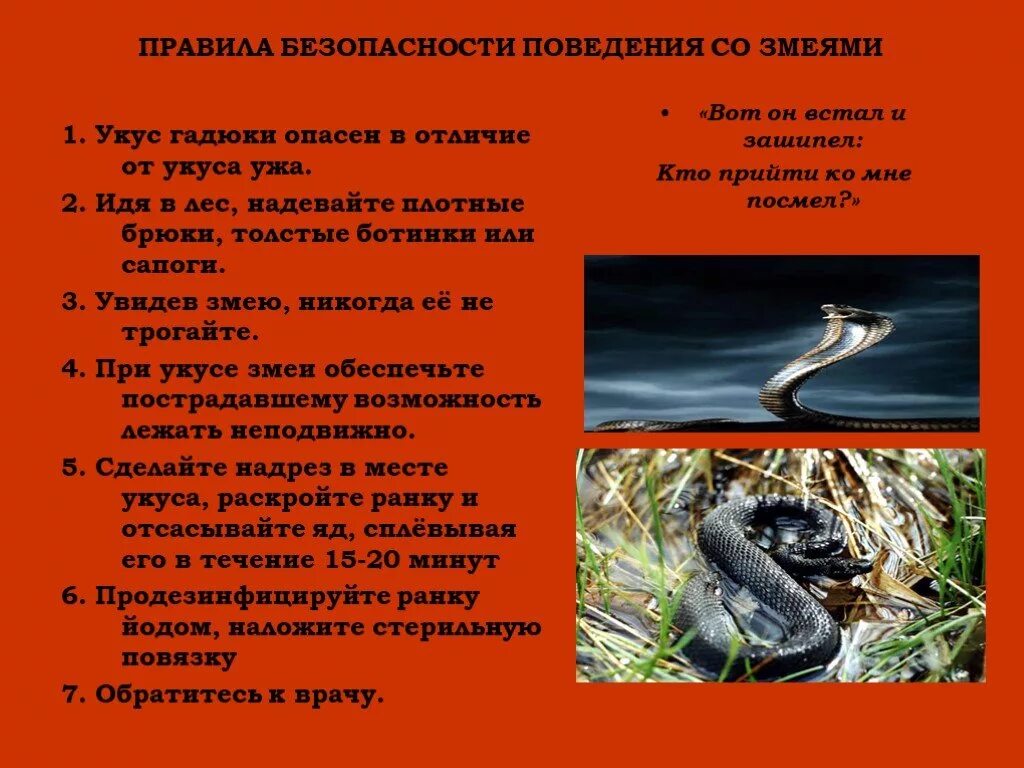 ПРАВИЛА БЕЗОПАСНОСТИ ПОВЕДЕНИЯ СО ЗМЕЯМИ

1. Укус гадюки опасен в отличие от укуса ужа.

2. Идя в лес, надевайте плотные брюки, толстые ботинки или сапоги.

3. Увидев змею, никогда её не трогайте.

4. При укусе змеи обеспечьте пострадавшему возможность лежать неподвижно.

5. Сделайте надрез в месте укуса, раскройте ранку и отсасывайте яд, сплёвывая его в течение 15-20 минут

6. Продезинфицируйте ранку йодом, наложите стерильную повязку

7. Обратитесь к врачу.

• «Вот он встал и зашипел:
Кто прийти ко мне посмел?»